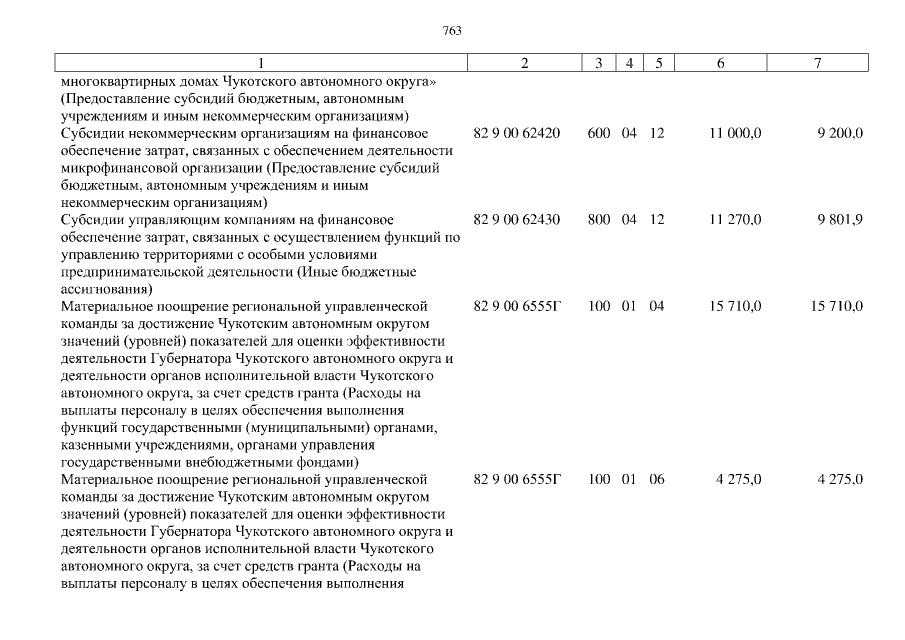 763

| 1 | 2 | 3 | 4 | 5 | 6 | 7 |
|---|---|---|---|---|---|---|
| многоквартирных домах Чукотского автономного округа» (Предоставление субсидий бюджетным, автономным учреждениям и иным некоммерческим организациям) | | | | | | |
| Субсидии некоммерческим организациям на финансовое обеспечение затрат, связанных с обеспечением деятельности микрофинансовой организации (Предоставление субсидий бюджетным, автономным учреждениям и иным некоммерческим организациям) | 82 9 00 62420 | 600 | 04 | 12 | 11 000,0 | 9 200,0 |
| Субсидии управляющим компаниям на финансовое обеспечение затрат, связанных с осуществлением функций по управлению территориями с особыми условиями предпринимательской деятельности (Иные бюджетные ассигнования) | 82 9 00 62430 | 800 | 04 | 12 | 11 270,0 | 9 801,9 |
| Материальное поощрение региональной управленческой команды за достижение Чукотским автономным округом значений (уровней) показателей для оценки эффективности деятельности Губернатора Чукотского автономного округа и деятельности органов исполнительной власти Чукотского автономного округа, за счет средств гранта (Расходы на выплаты персоналу в целях обеспечения выполнения функций государственными (муниципальными) органами, казенными учреждениями, органами управления государственными внебюджетными фондами) | 82 9 00 6555Г | 100 | 01 | 04 | 15 710,0 | 15 710,0 |
| Материальное поощрение региональной управленческой команды за достижение Чукотским автономным округом значений (уровней) показателей для оценки эффективности деятельности Губернатора Чукотского автономного округа и деятельности органов исполнительной власти Чукотского автономного округа, за счет средств гранта (Расходы на выплаты персоналу в целях обеспечения выполнения | 82 9 00 6555Г | 100 | 01 | 06 | 4 275,0 | 4 275,0 |